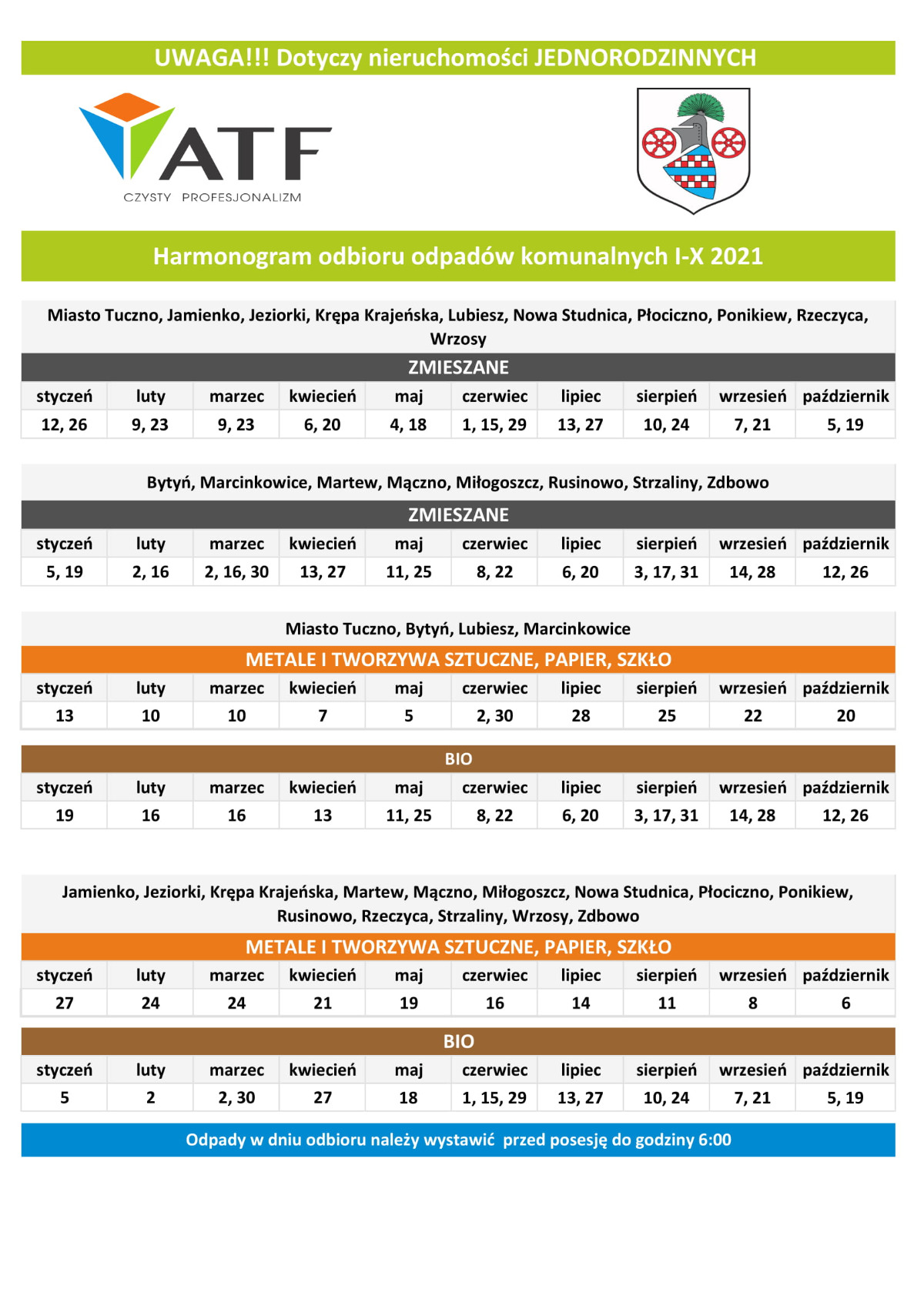 UWAGA!!! Dotyczy nieruchomości JEDNORODZINNYCH

ATF
CZYSTY PROFESJONALIZM

Harmonogram odbioru odpadów komunalnych I-X 2021

Miasto Tuczno, Jamienko, Jeziorki, Krępa Krajeńska, Lubiesz, Nowa Studnica, Płociczno, Ponikiew, Rzeczyca, Wrzosy

ZMIESZANE

| styczeń | luty | marzec | kwiecień | maj | czerwiec | lipiec | sierpień | wrzesień | październik |
|---|---|---|---|---|---|---|---|---|---|
| 12, 26 | 9, 23 | 9, 23 | 6, 20 | 4, 18 | 1, 15, 29 | 13, 27 | 10, 24 | 7, 21 | 5, 19 |

Bytyń, Marcinkowice, Martew, Mączno, Miłogoszcz, Rusinowo, Strzaliny, Zdbowo

ZMIESZANE

| styczeń | luty | marzec | kwiecień | maj | czerwiec | lipiec | sierpień | wrzesień | październik |
|---|---|---|---|---|---|---|---|---|---|
| 5, 19 | 2, 16 | 2, 16, 30 | 13, 27 | 11, 25 | 8, 22 | 6, 20 | 3, 17, 31 | 14, 28 | 12, 26 |

Miasto Tuczno, Bytyń, Lubiesz, Marcinkowice

METALE I TWORZYWA SZTUCZNE, PAPIER, SZKŁO

| styczeń | luty | marzec | kwiecień | maj | czerwiec | lipiec | sierpień | wrzesień | październik |
|---|---|---|---|---|---|---|---|---|---|
| 13 | 10 | 10 | 7 | 5 | 2, 30 | 28 | 25 | 22 | 20 |

BIO

| styczeń | luty | marzec | kwiecień | maj | czerwiec | lipiec | sierpień | wrzesień | październik |
|---|---|---|---|---|---|---|---|---|---|
| 19 | 16 | 16 | 13 | 11, 25 | 8, 22 | 6, 20 | 3, 17, 31 | 14, 28 | 12, 26 |

Jamienko, Jeziorki, Krępa Krajeńska, Martew, Mączno, Miłogoszcz, Nowa Studnica, Płociczno, Ponikiew, Rusinowo, Rzeczyca, Strzaliny, Wrzosy, Zdbowo

METALE I TWORZYWA SZTUCZNE, PAPIER, SZKŁO

| styczeń | luty | marzec | kwiecień | maj | czerwiec | lipiec | sierpień | wrzesień | październik |
|---|---|---|---|---|---|---|---|---|---|
| 27 | 24 | 24 | 21 | 19 | 16 | 14 | 11 | 8 | 6 |

BIO

| styczeń | luty | marzec | kwiecień | maj | czerwiec | lipiec | sierpień | wrzesień | październik |
|---|---|---|---|---|---|---|---|---|---|
| 5 | 2 | 2, 30 | 27 | 18 | 1, 15, 29 | 13, 27 | 10, 24 | 7, 21 | 5, 19 |

Odpady w dniu odbioru należy wystawić przed posesję do godziny 6:00